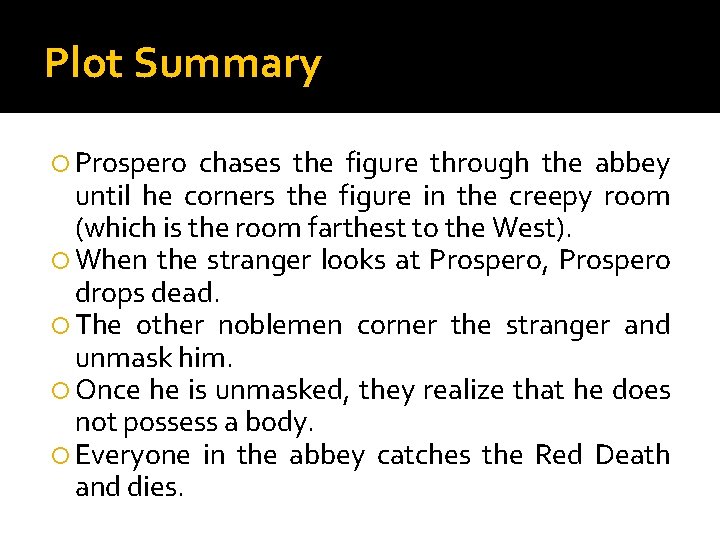 Plot Summary

• Prospero chases the figure through the abbey until he corners the figure in the creepy room (which is the room farthest to the West).
• When the stranger looks at Prospero, Prospero drops dead.
• The other noblemen corner the stranger and unmask him.
• Once he is unmasked, they realize that he does not possess a body.
• Everyone in the abbey catches the Red Death and dies.